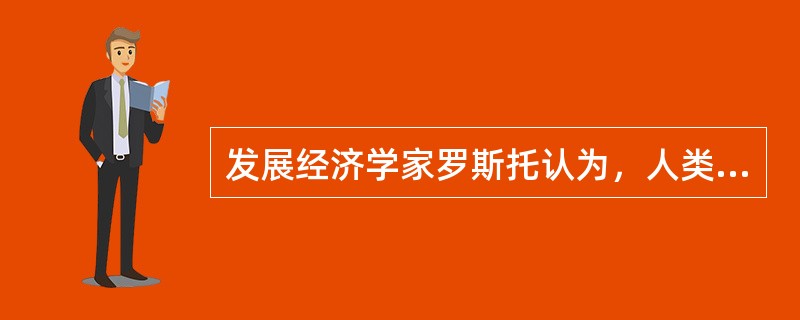 发展经济学家罗斯托认为，人类...